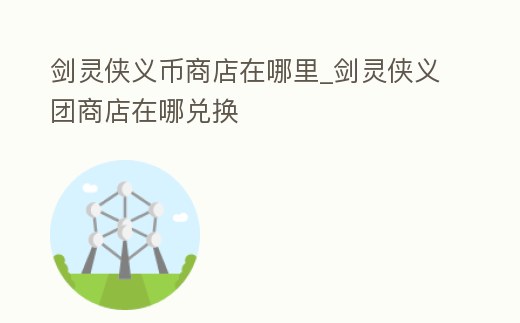 剑灵侠义币商店在哪里_剑灵侠义团商店在哪兑换